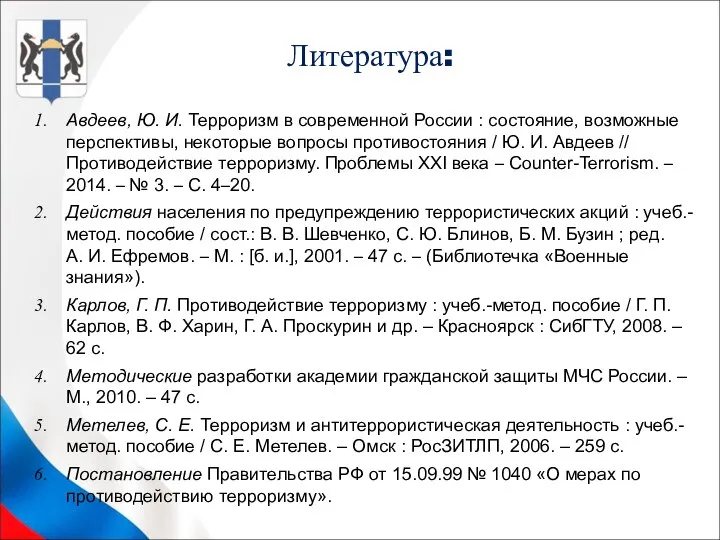 Литература:

1. Авдеев, Ю. И. Терроризм в современной России : состояние, возможные перспективы, некоторые вопросы противостояния / Ю. И. Авдеев // Противодействие терроризму. Проблемы XXI века – Counter-Terrorism. – 2014. – № 3. – С. 4–20.

2. Действия населения по предупреждению террористических акций : учеб.-метод. пособие / сост.: В. В. Шевченко, С. Ю. Блинов, Б. М. Бузин ; ред. А. И. Ефремов. – М. : [б. и.], 2001. – 47 с. – (Библиотечка «Военные знания»).

3. Карлов, Г. П. Противодействие терроризму : учеб.-метод. пособие / Г. П. Карлов, В. Ф. Харин, Г. А. Проскурин и др. – Красноярск : СибГТУ, 2008. – 62 с.

4. Методические разработки академии гражданской защиты МЧС России. – М., 2010. – 47 с.

5. Метелев, С. Е. Терроризм и антитеррористическая деятельность : учеб.-метод. пособие / С. Е. Метелев. – Омск : РосЗИТЛП, 2006. – 259 с.

6. Постановление Правительства РФ от 15.09.99 № 1040 «О мерах по противодействию терроризму».